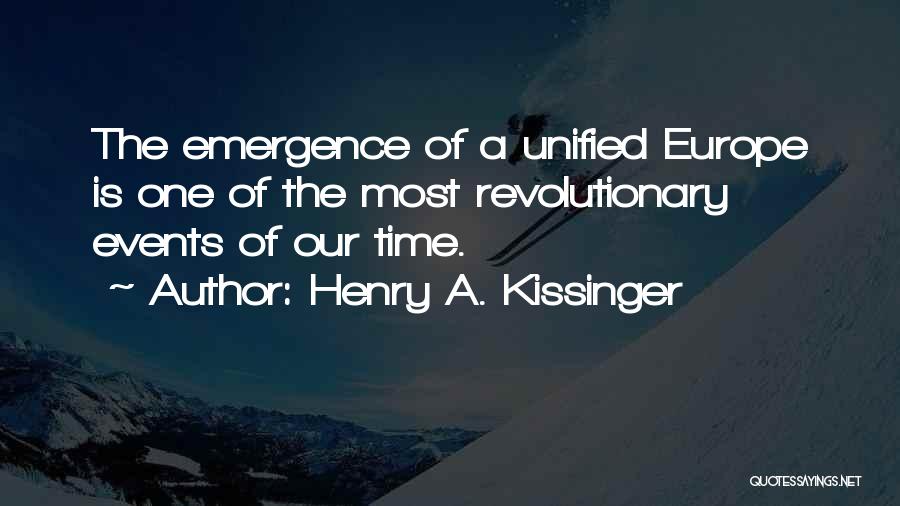 The emergence of a unified Europe is one of the most revolutionary events of our time.

~ Author: Henry A. Kissinger

QUOTESSAYINGS.NET